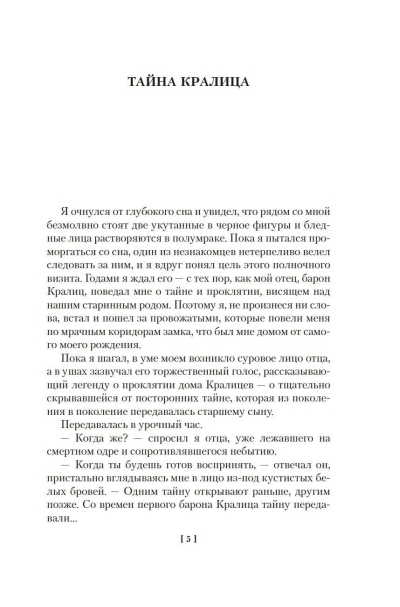 ТАЙНА КРАЛИЦА

Я очнулся от глубокого сна и увидел, что рядом со мной безмолвно стоят две укутанные в черное фигуры и бледные лица растворяются в полумраке. Пока я пытался проморгаться со сна, один из незнакомцев нетерпеливо велел следовать за ним, и я вдруг понял цель этого полночного визита. Годами я ждал его — с тех пор, как мой отец, барон Кралиц, поведал мне о тайне и проклятии, висящем над нашим старинным родом. Поэтому я, не произнеся ни слова, встал и пошел за провожатыми, которые повели меня по мрачным коридорам замка, что был мне домом от самого моего рождения.

Пока я шагал, в уме моем возникло суровое лицо отца, а в ушах зазвучал его торжественный голос, рассказывающий легенду о проклятии дома Кралицев — о тщательно скрывавшейся от посторонних тайне, которая из поколения в поколение передавалась старшему сыну.

Передавалась в урочный час.

— Когда же? — спросил я отца, уже лежавшего на смертном одре и сопротивлявшегося небытию.

— Когда ты будешь готов воспринять, — отвечал он, пристально вглядываясь мне в лицо из-под кустистых белых бровей. — Одним тайну открывают раньше, другим позже. Со времен первого барона Кралица тайну передавали...

[ 5 ]